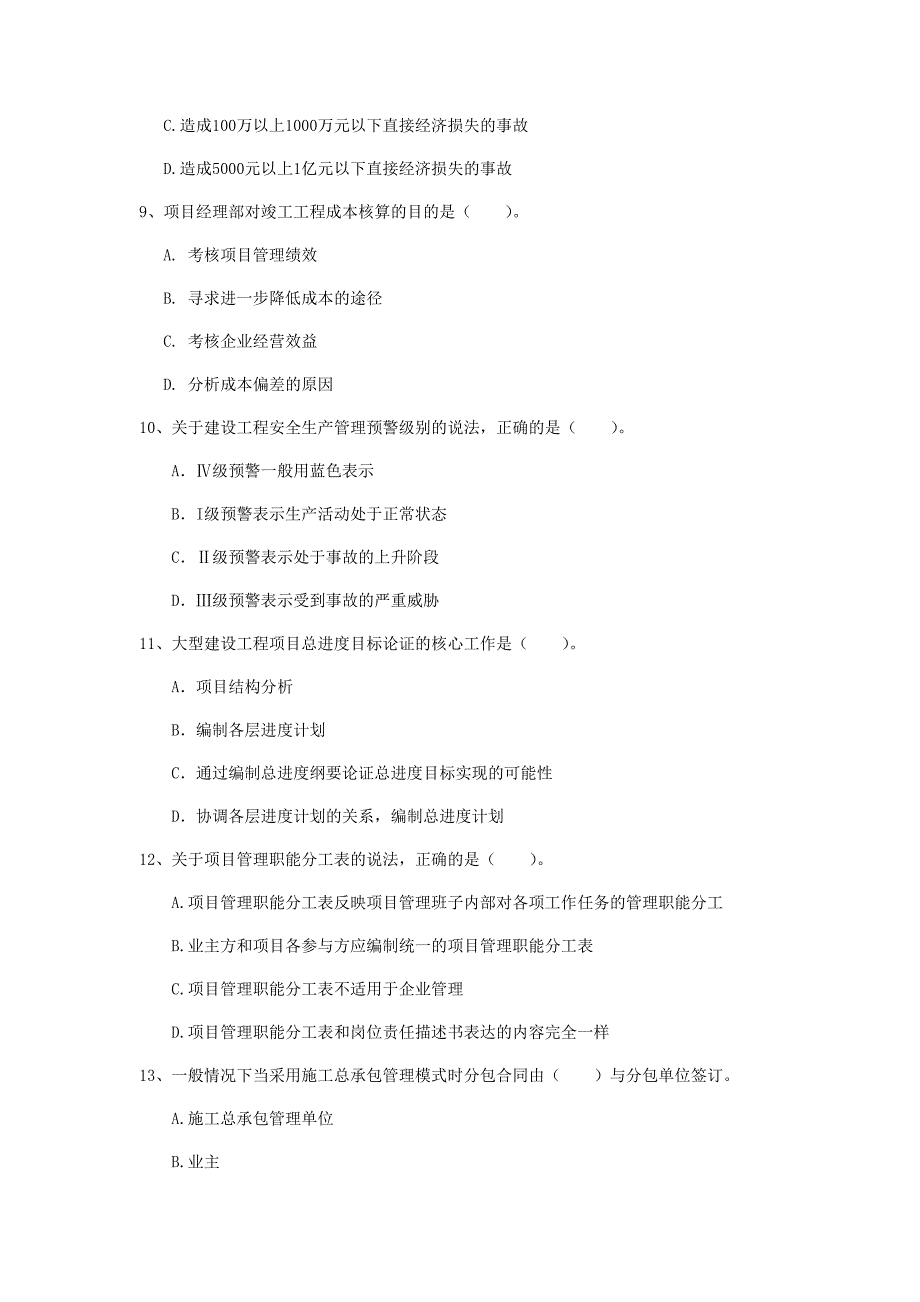 C.造成100万以上1000万元以下直接经济损失的事故

D.造成5000元以上1亿元以下直接经济损失的事故

9、项目经理部对竣工工程成本核算的目的是（　　）。

A. 考核项目管理绩效

B. 寻求进一步降低成本的途径

C. 考核企业经营效益

D. 分析成本偏差的原因

10、关于建设工程安全生产管理预警级别的说法，正确的是（　　）。

A. Ⅳ级预警一般用蓝色表示

B. Ⅰ级预警表示生产活动处于正常状态

C. Ⅱ级预警表示处于事故的上升阶段

D. Ⅲ级预警表示受到事故的严重威胁

11、大型建设工程项目总进度目标论证的核心工作是（　　）。

A. 项目结构分析

B. 编制各层进度计划

C. 通过编制总进度纲要论证总进度目标实现的可能性

D. 协调各层进度计划的关系，编制总进度计划

12、关于项目管理职能分工表的说法，正确的是（　　）。

A.项目管理职能分工表反映项目管理班子内部对各项工作任务的管理职能分工

B.业主方和项目各参与方应编制统一的项目管理职能分工表

C.项目管理职能分工表不适用于企业管理

D.项目管理职能分工表和岗位责任描述书表达的内容完全一样

13、一般情况下当采用施工总承包管理模式时分包合同由（　　）与分包单位签订。

A.施工总承包管理单位

B.业主